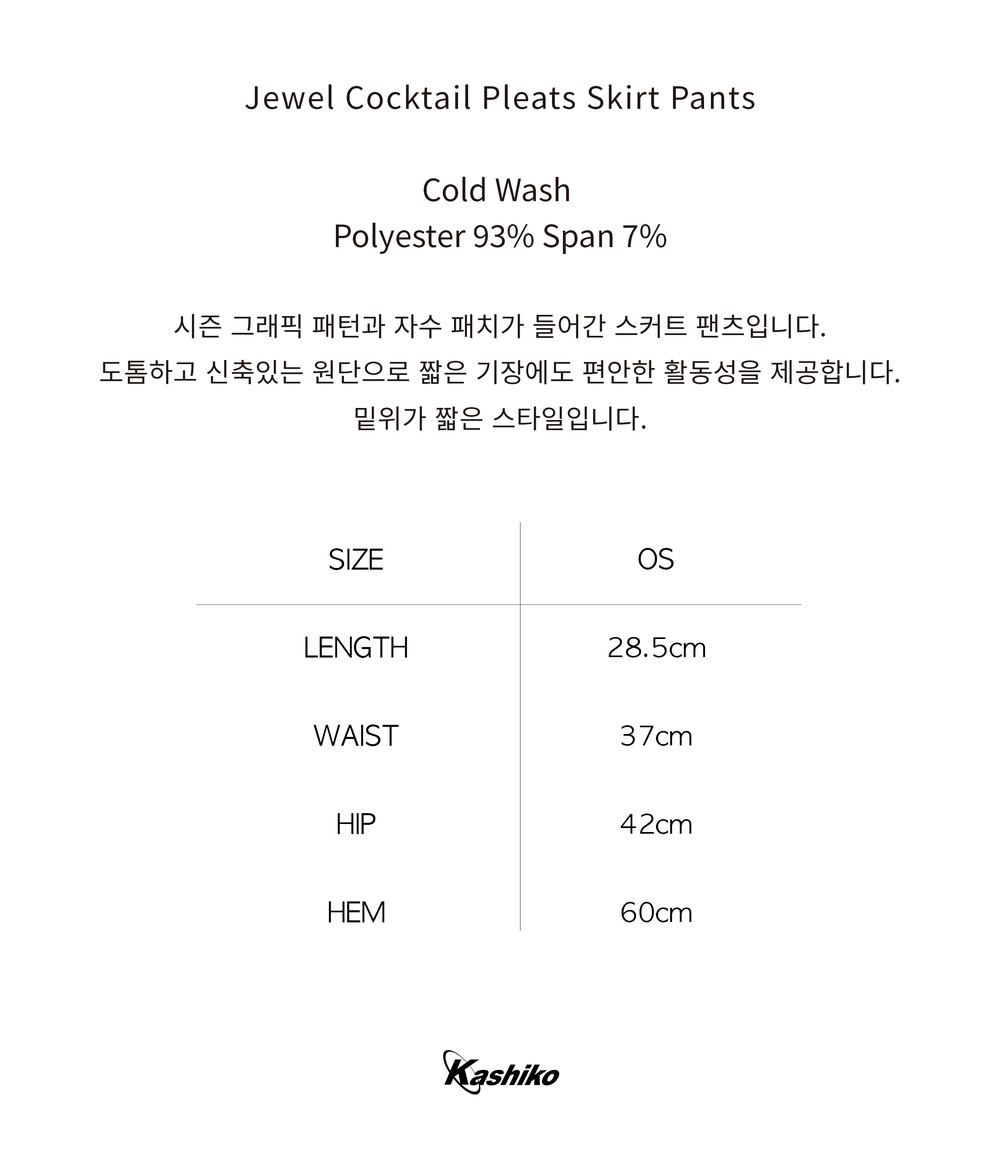 Jewel Cocktail Pleats Skirt Pants

Cold Wash
Polyester 93% Span 7%

시즌 그래픽 패턴과 자수 패치가 들어간 스커트 팬츠입니다.
도톰하고 신축있는 원단으로 짧은 기장에도 편안한 활동성을 제공합니다.
밑위가 짧은 스타일입니다.

| SIZE | OS |
|---|---|
| LENGTH | 28.5cm |
| WAIST | 37cm |
| HIP | 42cm |
| HEM | 60cm |

Kashiko